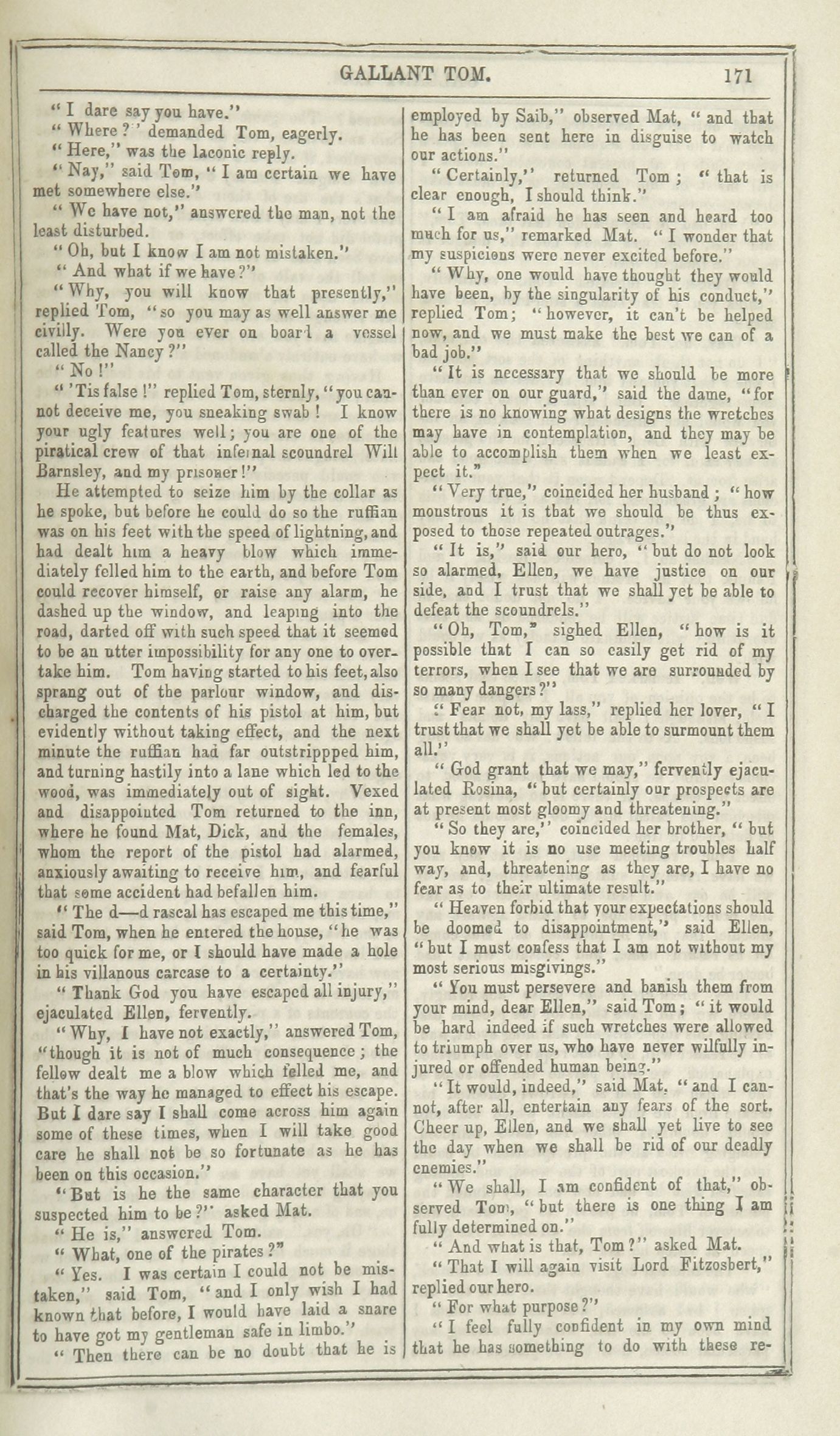 GALLANT TOM. 171

"I dare say you have."

"Where?" demanded Tom, eagerly.

"Here," was the laconic reply.

"Nay," said Tom, "I am certain we have met somewhere else."

"We have not," answered the man, not the least disturbed.

"Oh, but I know I am not mistaken."

"And what if we have?"

"Why, you will know that presently," replied Tom, "so you may as well answer me civilly. Were you ever on board a vessel called the Nancy?"

"No!"

"'Tis false!" replied Tom, sternly, "you cannot deceive me, you sneaking swab! I know your ugly features well; you are one of the piratical crew of that infernal scoundrel Will Barnsley, and my prisoner!"

He attempted to seize him by the collar as he spoke, but before he could do so the ruffian was on his feet with the speed of lightning, and had dealt him a heavy blow which immediately felled him to the earth, and before Tom could recover himself, or raise any alarm, he dashed up the window, and leaping into the road, darted off with such speed that it seemed to be an utter impossibility for any one to overtake him. Tom having started to his feet, also sprang out of the parlour window, and discharged the contents of his pistol at him, but evidently without taking effect, and the next minute the ruffian had far outstrippped him, and turning hastily into a lane which led to the wood, was immediately out of sight. Vexed and disappointed Tom returned to the inn, where he found Mat, Dick, and the females, whom the report of the pistol had alarmed, anxiously awaiting to receive him, and fearful that some accident had befallen him.

"The d—d rascal has escaped me this time," said Tom, when he entered the house, "he was too quick for me, or I should have made a hole in his villanous carcase to a certainty."

"Thank God you have escaped all injury," ejaculated Ellen, fervently.

"Why, I have not exactly," answered Tom, "though it is not of much consequence; the fellow dealt me a blow which felled me, and that's the way he managed to effect his escape. But I dare say I shall come across him again some of these times, when I will take good care he shall not be so fortunate as he has been on this occasion."

"But is he the same character that you suspected him to be?" asked Mat.

"He is," answered Tom.

"What, one of the pirates?"

"Yes. I was certain I could not be mistaken," said Tom, "and I only wish I had known that before, I would have laid a snare to have got my gentleman safe in limbo."

"Then there can be no doubt that he is employed by Saib," observed Mat, "and that he has been sent here in disguise to watch our actions."

"Certainly," returned Tom; "that is clear enough, I should think."

"I am afraid he has seen and heard too much for us," remarked Mat. "I wonder that my suspicions were never excited before."

"Why, one would have thought they would have been, by the singularity of his conduct," replied Tom; "however, it can't be helped now, and we must make the best we can of a bad job."

"It is necessary that we should be more than ever on our guard," said the dame, "for there is no knowing what designs the wretches may have in contemplation, and they may be able to accomplish them when we least expect it."

"Very true," coincided her husband; "how monstrous it is that we should be thus exposed to those repeated outrages."

"It is," said our hero, "but do not look so alarmed, Ellen, we have justice on our side, and I trust that we shall yet be able to defeat the scoundrels."

"Oh, Tom," sighed Ellen, "how is it possible that I can so easily get rid of my terrors, when I see that we are surrounded by so many dangers?"

"Fear not, my lass," replied her lover, "I trust that we shall yet be able to surmount them all."

"God grant that we may," fervently ejaculated Rosina, "but certainly our prospects are at present most gloomy and threatening."

"So they are," coincided her brother, "but you know it is no use meeting troubles half way, and, threatening as they are, I have no fear as to their ultimate result."

"Heaven forbid that your expectations should be doomed to disappointment," said Ellen, "but I must confess that I am not without my most serious misgivings."

"You must persevere and banish them from your mind, dear Ellen," said Tom; "it would be hard indeed if such wretches were allowed to triumph over us, who have never wilfully injured or offended human being."

"It would, indeed," said Mat, "and I cannot, after all, entertain any fears of the sort. Cheer up, Ellen, and we shall yet live to see the day when we shall be rid of our deadly enemies."

"We shall, I am confident of that," observed Tom, "but there is one thing I am fully determined on."

"And what is that, Tom?" asked Mat.

"That I will again visit Lord Fitzosbert," replied our hero.

"For what purpose?"

"I feel fully confident in my own mind that he has something to do with these re-